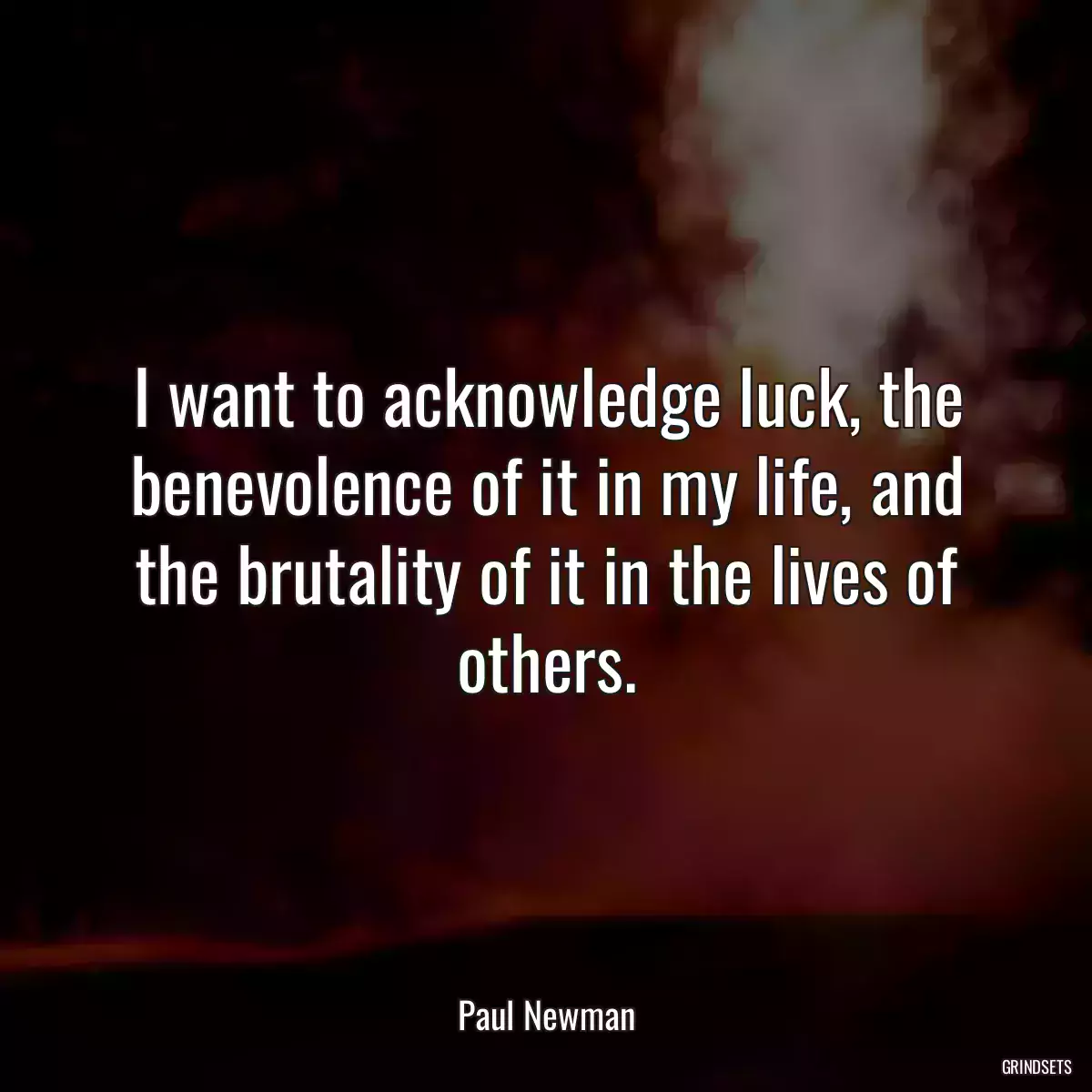 I want to acknowledge luck, the benevolence of it in my life, and the brutality of it in the lives of others.

Paul Newman

GRINDSETS